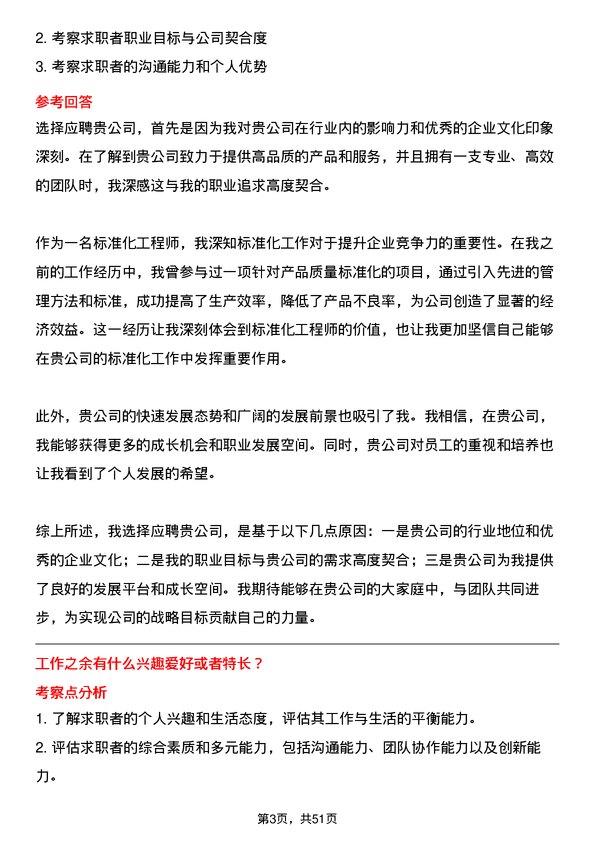 2. 考察求职者职业目标与公司契合度
3. 考察求职者的沟通能力和个人优势

参考回答
选择应聘贵公司，首先是因为我对贵公司在行业内的影响力和优秀的企业文化印象深刻。在了解到贵公司致力于提供高品质的产品和服务，并且拥有一支专业、高效的团队时，我深感这与我的职业追求高度契合。

作为一名标准化工程师，我深知标准化工作对于提升企业竞争力的重要性。在我之前的工作经历中，我曾参与过一项针对产品质量标准化的项目，通过引入先进的管理方法和标准，成功提高了生产效率，降低了产品不良率，为公司创造了显著的经济效益。这一经历让我深刻体会到标准化工程师的价值，也让我更加坚信自己能够在贵公司的标准化工作中发挥重要作用。

此外，贵公司的快速发展态势和广阔的发展前景也吸引了我。我相信，在贵公司，我能够获得更多的成长机会和职业发展空间。同时，贵公司对员工的重视和培养也让我看到了个人发展的希望。

综上所述，我选择应聘贵公司，是基于以下几点原因：一是贵公司的行业地位和优秀的企业文化；二是我的职业目标与贵公司的需求高度契合；三是贵公司为我提供了良好的发展平台和成长空间。我期待能够在贵公司的大家庭中，与团队共同进步，为实现公司的战略目标贡献自己的力量。

工作之余有什么兴趣爱好或者特长？
考察点分析
1. 了解求职者的个人兴趣和生活态度，评估其工作与生活的平衡能力。
2. 评估求职者的综合素质和多元能力，包括沟通能力、团队协作能力以及创新能力。

第3页，共51页